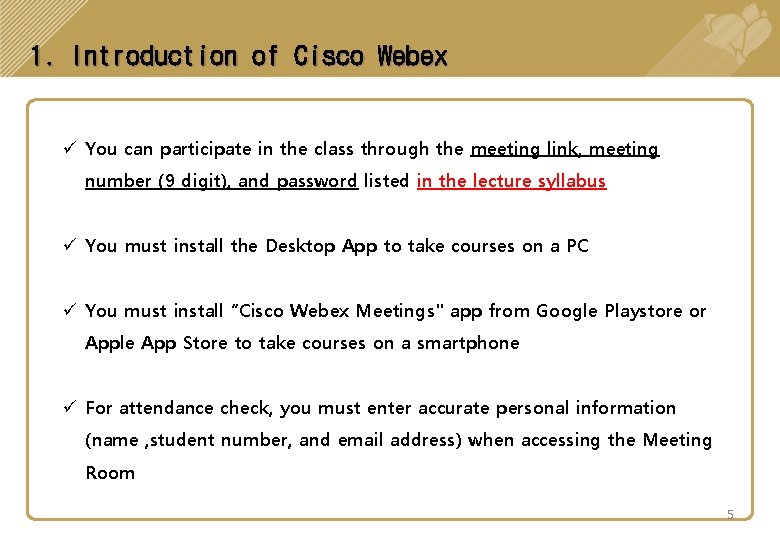 1. Introduction of Cisco Webex

✓ You can participate in the class through the meeting link, meeting number (9 digit), and password listed in the lecture syllabus

✓ You must install the Desktop App to take courses on a PC

✓ You must install "Cisco Webex Meetings" app from Google Playstore or Apple App Store to take courses on a smartphone

✓ For attendance check, you must enter accurate personal information (name ,student number, and email address) when accessing the Meeting Room

5